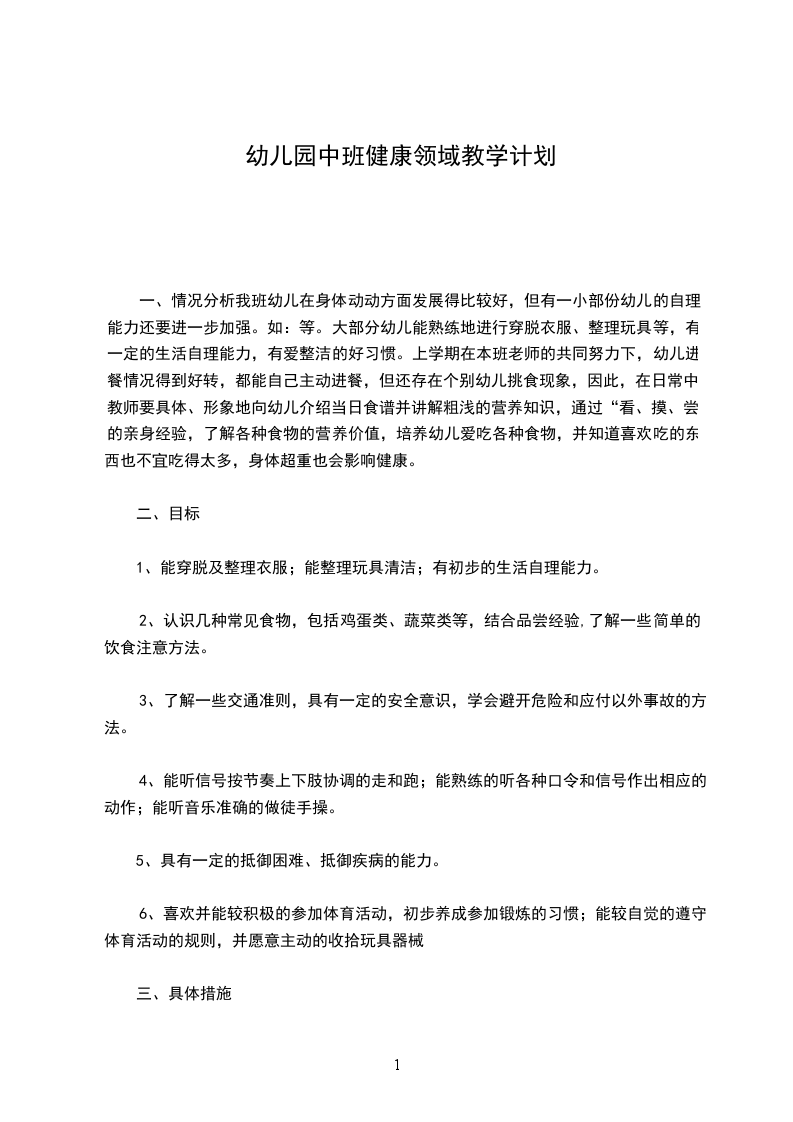 幼儿园中班健康领域教学计划

一、情况分析我班幼儿在身体动动方面发展得比较好，但有一小部份幼儿的自理能力还要进一步加强。如：等。大部分幼儿能熟练地进行穿脱衣服、整理玩具等，有一定的生活自理能力，有爱整洁的好习惯。上学期在本班老师的共同努力下，幼儿进餐情况得到好转，都能自己主动进餐，但还存在个别幼儿挑食现象，因此，在日常中教师要具体、形象地向幼儿介绍当日食谱并讲解粗浅的营养知识，通过“看、摸、尝的亲身经验，了解各种食物的营养价值，培养幼儿爱吃各种食物，并知道喜欢吃的东西也不宜吃得太多，身体超重也会影响健康。

二、目标

1、能穿脱及整理衣服；能整理玩具清洁；有初步的生活自理能力。

2、认识几种常见食物，包括鸡蛋类、蔬菜类等，结合品尝经验,了解一些简单的饮食注意方法。

3、了解一些交通准则，具有一定的安全意识，学会避开危险和应付以外事故的方法。

4、能听信号按节奏上下肢协调的走和跑；能熟练的听各种口令和信号作出相应的动作；能听音乐准确的做徒手操。

5、具有一定的抵御困难、抵御疾病的能力。

6、喜欢并能较积极的参加体育活动，初步养成参加锻炼的习惯；能较自觉的遵守体育活动的规则，并愿意主动的收拾玩具器械

三、具体措施

1